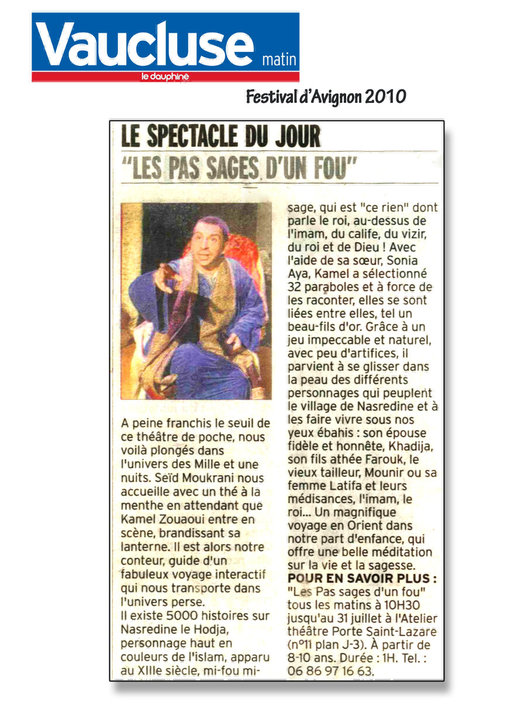 Vaucluse matin
le dauphiné

Festival d'Avignon 2010

LE SPECTACLE DU JOUR
"LES PAS SAGES D'UN FOU"

A peine franchis le seuil de ce théâtre de poche, nous voilà plongés dans l'univers des Mille et une nuits. Seïd Moukrani nous accueille avec un thé à la menthe en attendant que Kamel Zouaoui entre en scène, brandissant sa lanterne. Il est alors notre conteur, guide d'un fabuleux voyage interactif qui nous transporte dans l'univers perse.
Il existe 5000 histoires sur Nasredine le Hodja, personnage haut en couleurs de l'islam, apparu au XIIIe siècle, mi-fou mi-sage, qui est "ce rien" dont parle le roi, au-dessus de l'imam, du calife, du vizir, du roi et de Dieu ! Avec l'aide de sa sœur, Sonia Aya, Kamel a sélectionné 32 paraboles et à force de les raconter, elles se sont liées entre elles, tel un beau-fils d'or. Grâce à un jeu impeccable et naturel, avec peu d'artifices, il parvient à se glisser dans la peau des différents personnages qui peuplent le village de Nasredine et à les faire vivre sous nos yeux ébahis : son épouse fidèle et honnête, Khadija, son fils athée Farouk, le vieux tailleur, Mounir ou sa femme Latifa et leurs médisances, l'imam, le roi... Un magnifique voyage en Orient dans notre part d'enfance, qui offre une belle méditation sur la vie et la sagesse.
POUR EN SAVOIR PLUS : "Les Pas sages d'un fou" tous les matins à 10H30 jusqu'au 31 juillet à l'Atelier théâtre Porte Saint-Lazare (n°11 plan J-3). À partir de 8-10 ans. Durée : 1H. Tel. : 06 86 97 16 63.